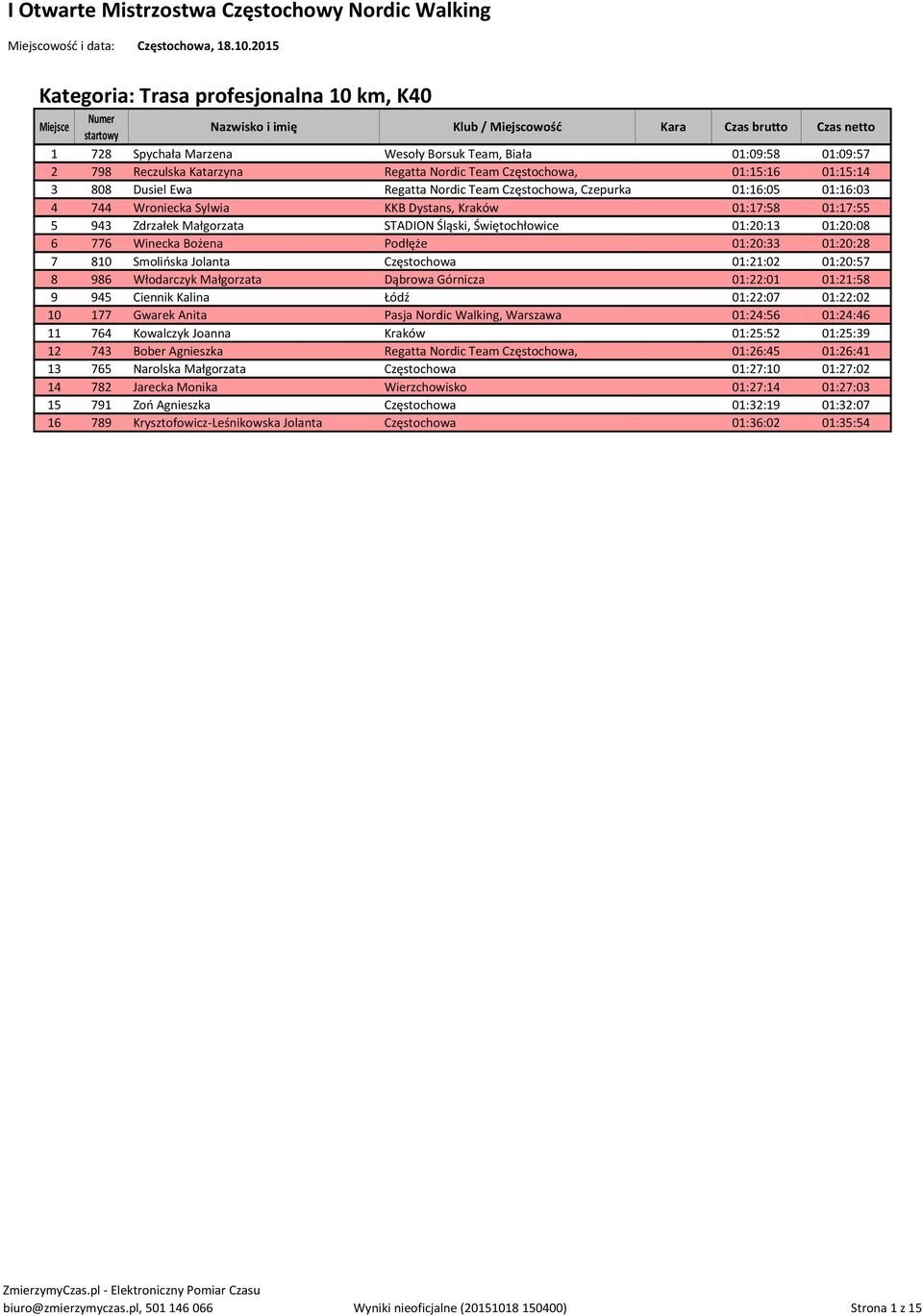 I Otwarte Mistrzostwa Częstochowy Nordic Walking

Miejscowość i data: Częstochowa, 18.10.2015

Kategoria: Trasa profesjonalna 10 km, K40

| Miejsce | Numer startowy | Nazwisko i imię | Klub / Miejscowość | Kara | Czas brutto | Czas netto |
|---|---|---|---|---|---|---|
| 1 | 728 | Spychała Marzena | Wesoły Borsuk Team, Biała | | 01:09:58 | 01:09:57 |
| 2 | 798 | Reczulska Katarzyna | Regatta Nordic Team Częstochowa, | | 01:15:16 | 01:15:14 |
| 3 | 808 | Dusiel Ewa | Regatta Nordic Team Częstochowa, Czepurka | | 01:16:05 | 01:16:03 |
| 4 | 744 | Wroniecka Sylwia | KKB Dystans, Kraków | | 01:17:58 | 01:17:55 |
| 5 | 943 | Zdrzałek Małgorzata | STADION Śląski, Świętochłowice | | 01:20:13 | 01:20:08 |
| 6 | 776 | Winecka Bożena | Podłęże | | 01:20:33 | 01:20:28 |
| 7 | 810 | Smolińska Jolanta | Częstochowa | | 01:21:02 | 01:20:57 |
| 8 | 986 | Włodarczyk Małgorzata | Dąbrowa Górnicza | | 01:22:01 | 01:21:58 |
| 9 | 945 | Ciennik Kalina | Łódź | | 01:22:07 | 01:22:02 |
| 10 | 177 | Gwarek Anita | Pasja Nordic Walking, Warszawa | | 01:24:56 | 01:24:46 |
| 11 | 764 | Kowalczyk Joanna | Kraków | | 01:25:52 | 01:25:39 |
| 12 | 743 | Bober Agnieszka | Regatta Nordic Team Częstochowa, | | 01:26:45 | 01:26:41 |
| 13 | 765 | Narolska Małgorzata | Częstochowa | | 01:27:10 | 01:27:02 |
| 14 | 782 | Jarecka Monika | Wierzchowisko | | 01:27:14 | 01:27:03 |
| 15 | 791 | Zoń Agnieszka | Częstochowa | | 01:32:19 | 01:32:07 |
| 16 | 789 | Krysztofowicz-Leśnikowska Jolanta | Częstochowa | | 01:36:02 | 01:35:54 |

ZmierzymyCzas.pl - Elektroniczny Pomiar Czasu
biuro@zmierzymyczas.pl, 501 146 066 Wyniki nieoficjalne (20151018 150400) Strona 1 z 15